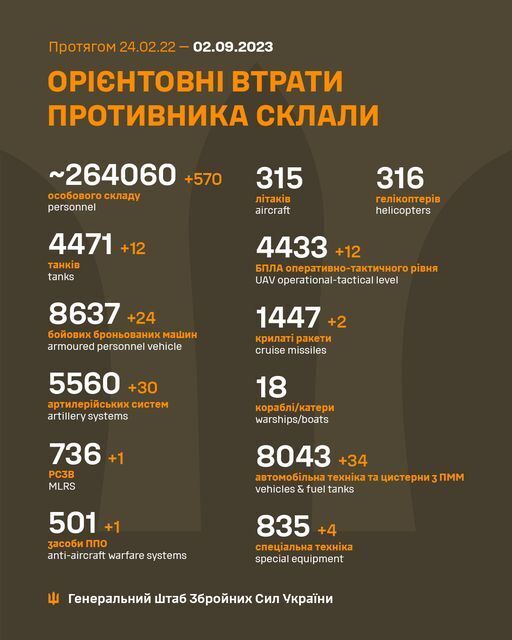 Протягом 24.02.22 — 02.09.2023

ОРІЄНТОВНІ ВТРАТИ ПРОТИВНИКА СКЛАЛИ

~264060 +570
особового складу
personnel

4471 +12
танків
tanks

8637 +24
бойових броньованих машин
armoured personnel vehicle

5560 +30
артилерійських систем
artillery systems

736 +1
РСЗВ
MLRS

501 +1
засоби ППО
anti-aircraft warfare systems

315
літаків
aircraft

316
гелікоптерів
helicopters

4433 +12
БПЛА оперативно-тактичного рівня
UAV operational-tactical level

1447 +2
крилаті ракети
cruise missiles

18
кораблі/катери
warships/boats

8043 +34
автомобільна техніка та цистерни з ПММ
vehicles & fuel tanks

835 +4
спеціальна техніка
special equipment

Генеральний Штаб Збройних Сил України